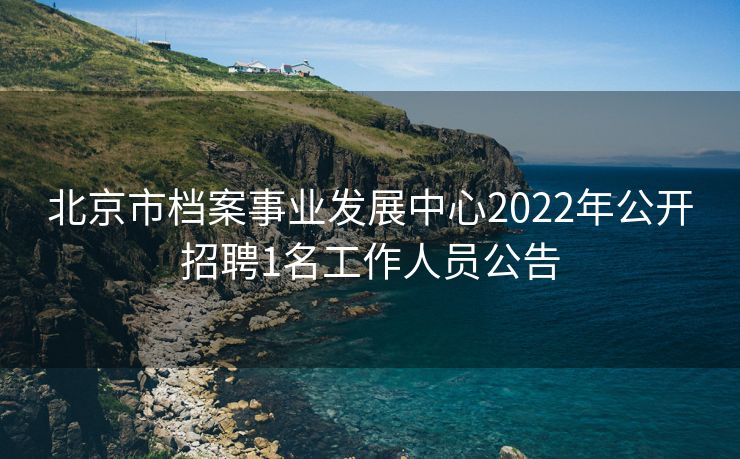 北京市档案事业发展中心2022年公开招聘1名工作人员公告